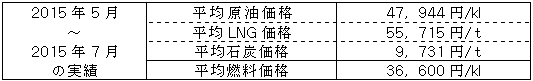 | 2015年5月 ～ 2015年7月 の実績 | 平均原油価格 | 47，944円/kl |
|---|---|---|
| | 平均LNG価格 | 55，715円/t |
| | 平均石炭価格 | 9，731円/t |
| | 平均燃料価格 | 36，600円/kl |